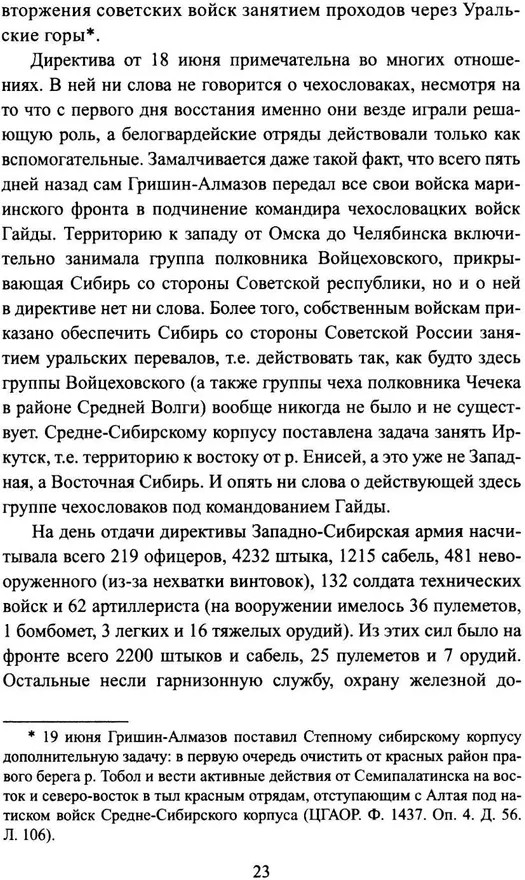 вторжения советских войск занятием проходов через Уральские горы*.

Директива от 18 июня примечательна во многих отношениях. В ней ни слова не говорится о чехословаках, несмотря на то что с первого дня восстания именно они везде играли решающую роль, а белогвардейские отряды действовали только как вспомогательные. Замалчивается даже такой факт, что всего пять дней назад сам Гришин-Алмазов передал все свои войска мариинского фронта в подчинение командира чехословацких войск Гайды. Территорию к западу от Омска до Челябинска включительно занимала группа полковника Войцеховского, прикрывающая Сибирь со стороны Советской республики, но и о ней в директиве нет ни слова. Более того, собственным войскам приказано обеспечить Сибирь со стороны Советской России занятием уральских перевалов, т.е. действовать так, как будто здесь группы Войцеховского (а также группы чеха полковника Чечека в районе Средней Волги) вообще никогда не было и не существует. Средне-Сибирскому корпусу поставлена задача занять Иркутск, т.е. территорию к востоку от р. Енисей, а это уже не Западная, а Восточная Сибирь. И опять ни слова о действующей здесь группе чехословаков под командованием Гайды.

На день отдачи директивы Западно-Сибирская армия насчитывала всего 219 офицеров, 4232 штыка, 1215 сабель, 481 невооруженного (из-за нехватки винтовок), 132 солдата технических войск и 62 артиллериста (на вооружении имелось 36 пулеметов, 1 бомбомет, 3 легких и 16 тяжелых орудий). Из этих сил было на фронте всего 2200 штыков и сабель, 25 пулеметов и 7 орудий. Остальные несли гарнизонную службу, охрану железной до-

* 19 июня Гришин-Алмазов поставил Степному сибирскому корпусу дополнительную задачу: в первую очередь очистить от красных район правого берега р. Тобол и вести активные действия от Семипалатинска на восток и северо-восток в тыл красным отрядам, отступающим с Алтая под натиском войск Средне-Сибирского корпуса (ЦГАОР. Ф. 1437. Оп. 4. Д. 56. Л. 106).

23